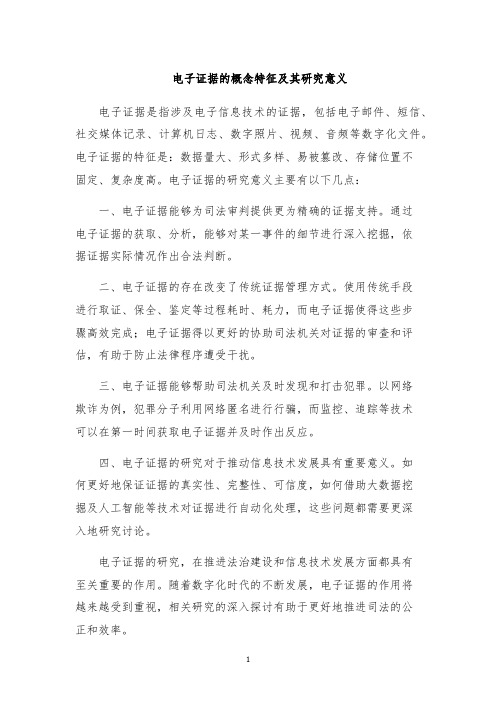 电子证据的概念特征及其研究意义

电子证据是指涉及电子信息技术的证据，包括电子邮件、短信、社交媒体记录、计算机日志、数字照片、视频、音频等数字化文件。电子证据的特征是：数据量大、形式多样、易被篡改、存储位置不固定、复杂度高。电子证据的研究意义主要有以下几点：

一、电子证据能够为司法审判提供更为精确的证据支持。通过电子证据的获取、分析，能够对某一事件的细节进行深入挖掘，依据证据实际情况作出合法判断。

二、电子证据的存在改变了传统证据管理方式。使用传统手段进行取证、保全、鉴定等过程耗时、耗力，而电子证据使得这些步骤高效完成；电子证据得以更好的协助司法机关对证据的审查和评估，有助于防止法律程序遭受干扰。

三、电子证据能够帮助司法机关及时发现和打击犯罪。以网络欺诈为例，犯罪分子利用网络匿名进行行骗，而监控、追踪等技术可以在第一时间获取电子证据并及时作出反应。

四、电子证据的研究对于推动信息技术发展具有重要意义。如何更好地保证证据的真实性、完整性、可信度，如何借助大数据挖掘及人工智能等技术对证据进行自动化处理，这些问题都需要更深入地研究讨论。

电子证据的研究，在推进法治建设和信息技术发展方面都具有至关重要的作用。随着数字化时代的不断发展，电子证据的作用将越来越受到重视，相关研究的深入探讨有助于更好地推进司法的公正和效率。

1